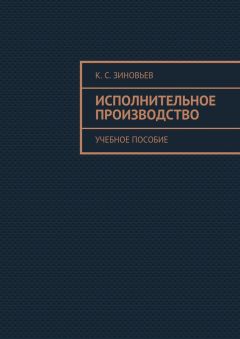 К. С. ЗИНОВЬЕВ

ИСПОЛНИТЕЛЬНОЕ ПРОИЗВОДСТВО

УЧЕБНОЕ ПОСОБИЕ